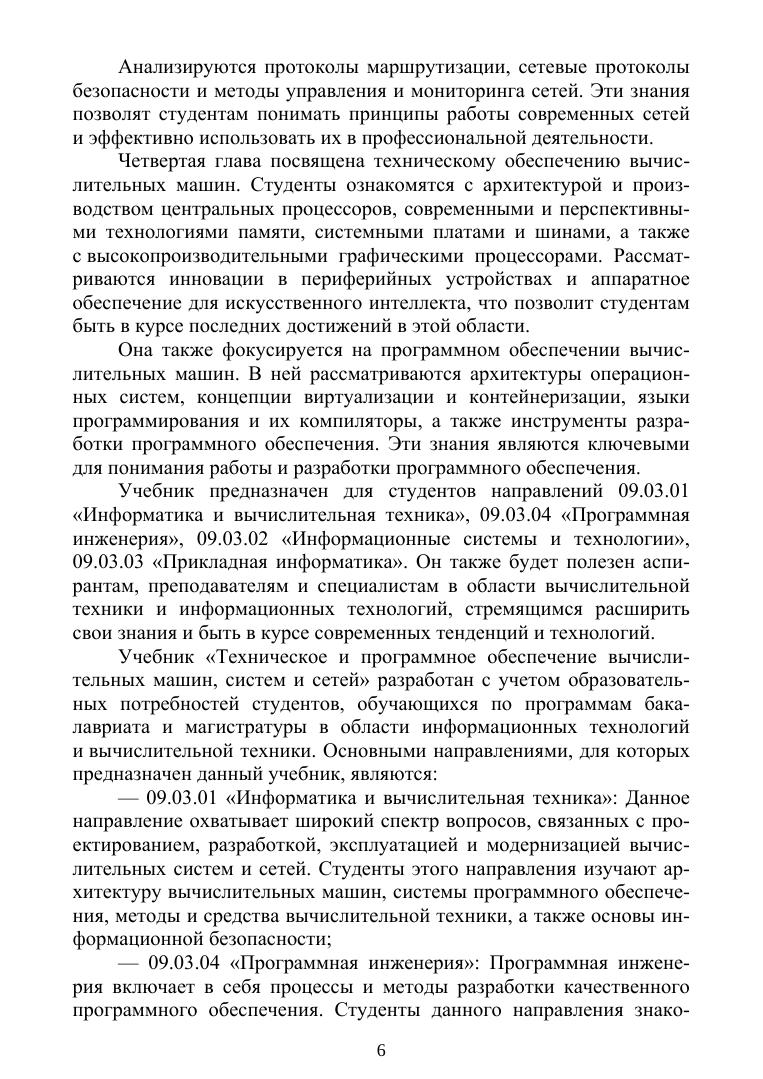 Анализируются протоколы маршрутизации, сетевые протоколы безопасности и методы управления и мониторинга сетей. Эти знания позволят студентам понимать принципы работы современных сетей и эффективно использовать их в профессиональной деятельности.

Четвертая глава посвящена техническому обеспечению вычислительных машин. Студенты ознакомятся с архитектурой и производством центральных процессоров, современными и перспективными технологиями памяти, системными платами и шинами, а также с высокопроизводительными графическими процессорами. Рассматриваются инновации в периферийных устройствах и аппаратное обеспечение для искусственного интеллекта, что позволит студентам быть в курсе последних достижений в этой области.

Она также фокусируется на программном обеспечении вычислительных машин. В ней рассматриваются архитектуры операционных систем, концепции виртуализации и контейнеризации, языки программирования и их компиляторы, а также инструменты разработки программного обеспечения. Эти знания являются ключевыми для понимания работы и разработки программного обеспечения.

Учебник предназначен для студентов направлений 09.03.01 «Информатика и вычислительная техника», 09.03.04 «Программная инженерия», 09.03.02 «Информационные системы и технологии», 09.03.03 «Прикладная информатика». Он также будет полезен аспирантам, преподавателям и специалистам в области вычислительной техники и информационных технологий, стремящимся расширить свои знания и быть в курсе современных тенденций и технологий.

Учебник «Техническое и программное обеспечение вычислительных машин, систем и сетей» разработан с учетом образовательных потребностей студентов, обучающихся по программам бакалавриата и магистратуры в области информационных технологий и вычислительной техники. Основными направлениями, для которых предназначен данный учебник, являются:

— 09.03.01 «Информатика и вычислительная техника»: Данное направление охватывает широкий спектр вопросов, связанных с проектированием, разработкой, эксплуатацией и модернизацией вычислительных систем и сетей. Студенты этого направления изучают архитектуру вычислительных машин, системы программного обеспечения, методы и средства вычислительной техники, а также основы информационной безопасности;

— 09.03.04 «Программная инженерия»: Программная инженерия включает в себя процессы и методы разработки качественного программного обеспечения. Студенты данного направления знако-

6